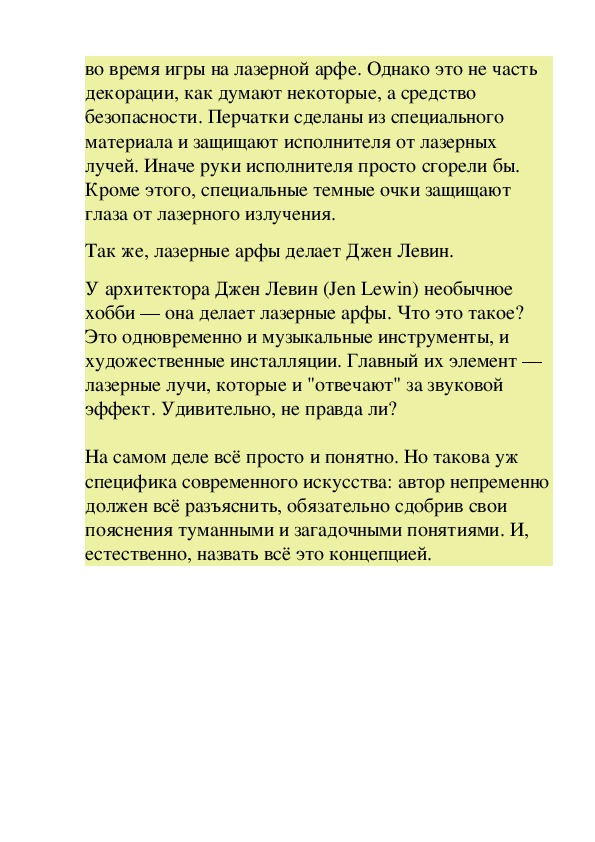 во время игры на лазерной арфе. Однако это не часть декорации, как думают некоторые, а средство безопасности. Перчатки сделаны из специального материала и защищают исполнителя от лазерных лучей. Иначе руки исполнителя просто сгорели бы. Кроме этого, специальные темные очки защищают глаза от лазерного излучения.

Так же, лазерные арфы делает Джен Левин.

У архитектора Джен Левин (Jen Lewin) необычное хобби — она делает лазерные арфы. Что это такое? Это одновременно и музыкальные инструменты, и художественные инсталляции. Главный их элемент — лазерные лучи, которые и "отвечают" за звуковой эффект. Удивительно, не правда ли?

На самом деле всё просто и понятно. Но такова уж специфика современного искусства: автор непременно должен всё разъяснить, обязательно сдобрив свои пояснения туманными и загадочными понятиями. И, естественно, назвать всё это концепцией.